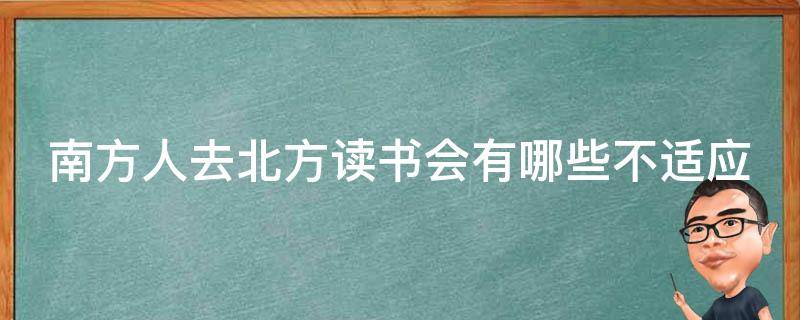 南方人去北方读书会有哪些不适应